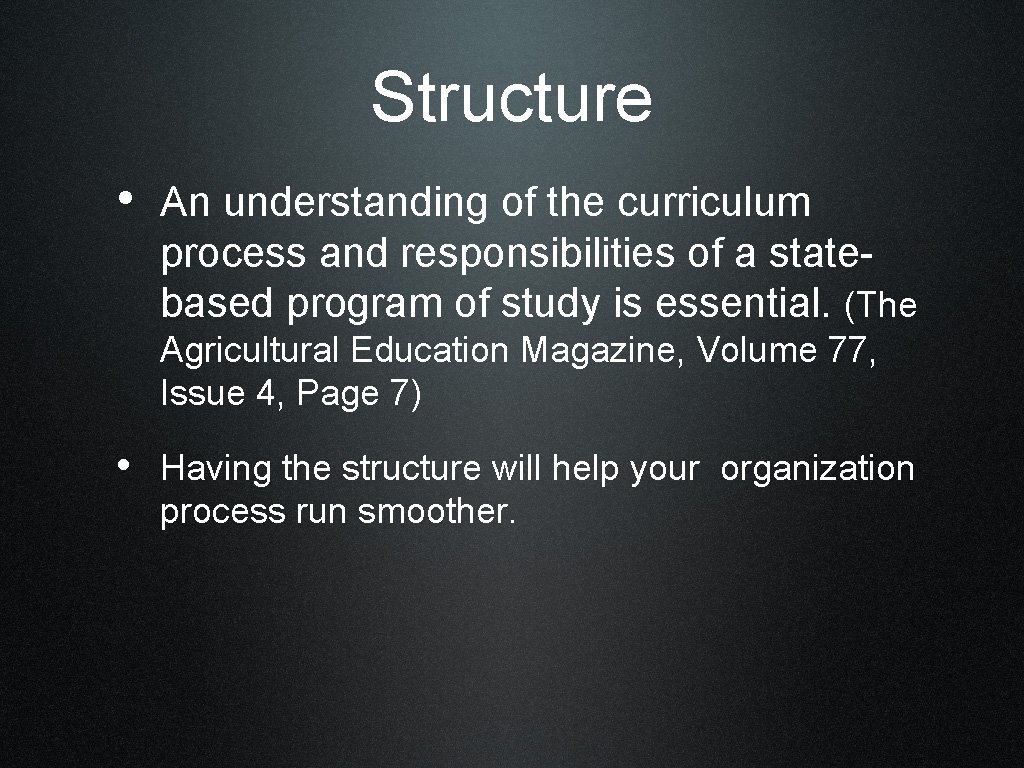 Structure

• An understanding of the curriculum process and responsibilities of a state-based program of study is essential. (The Agricultural Education Magazine, Volume 77, Issue 4, Page 7)

• Having the structure will help your organization process run smoother.